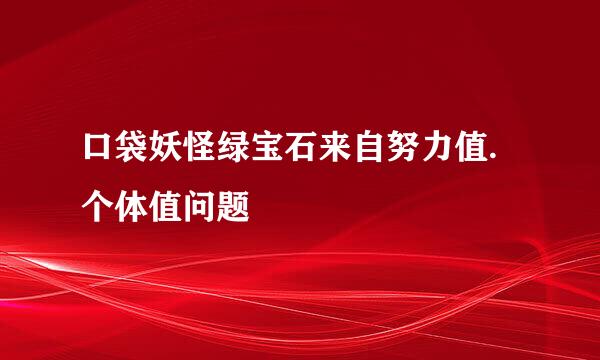 口袋妖怪绿宝石来自努力值.个体值问题